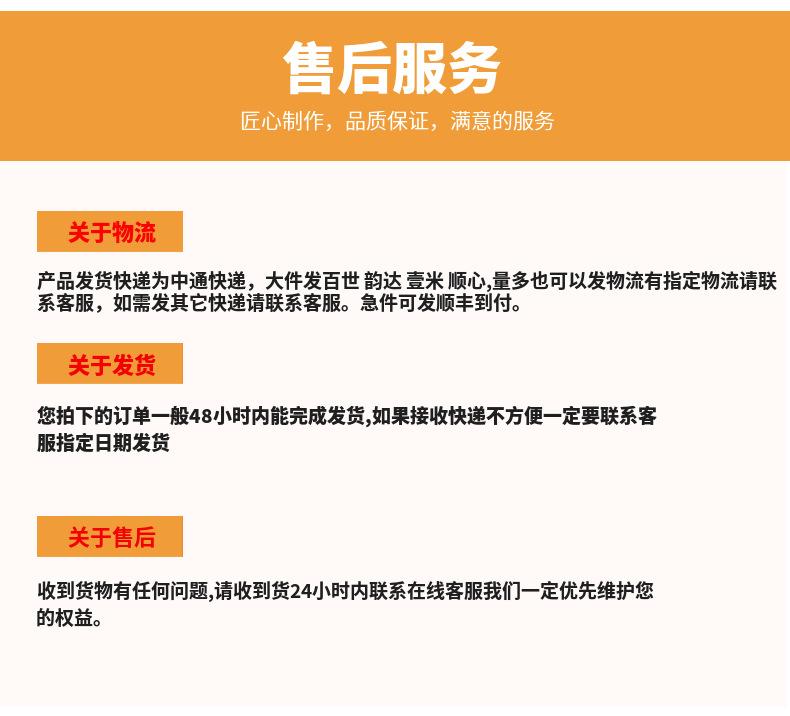 售后服务

匠心制作，品质保证，满意的服务

关于物流

产品发货快递为中通快递，大件发百世 韵达 壹米 顺心,量多也可以发物流有指定物流请联系客服，如需发其它快递请联系客服。急件可发顺丰到付。

关于发货

您拍下的订单一般48小时内能完成发货,如果接收快递不方便一定要联系客服指定日期发货

关于售后

收到货物有任何问题,请收到货24小时内联系在线客服我们一定优先维护您的权益。